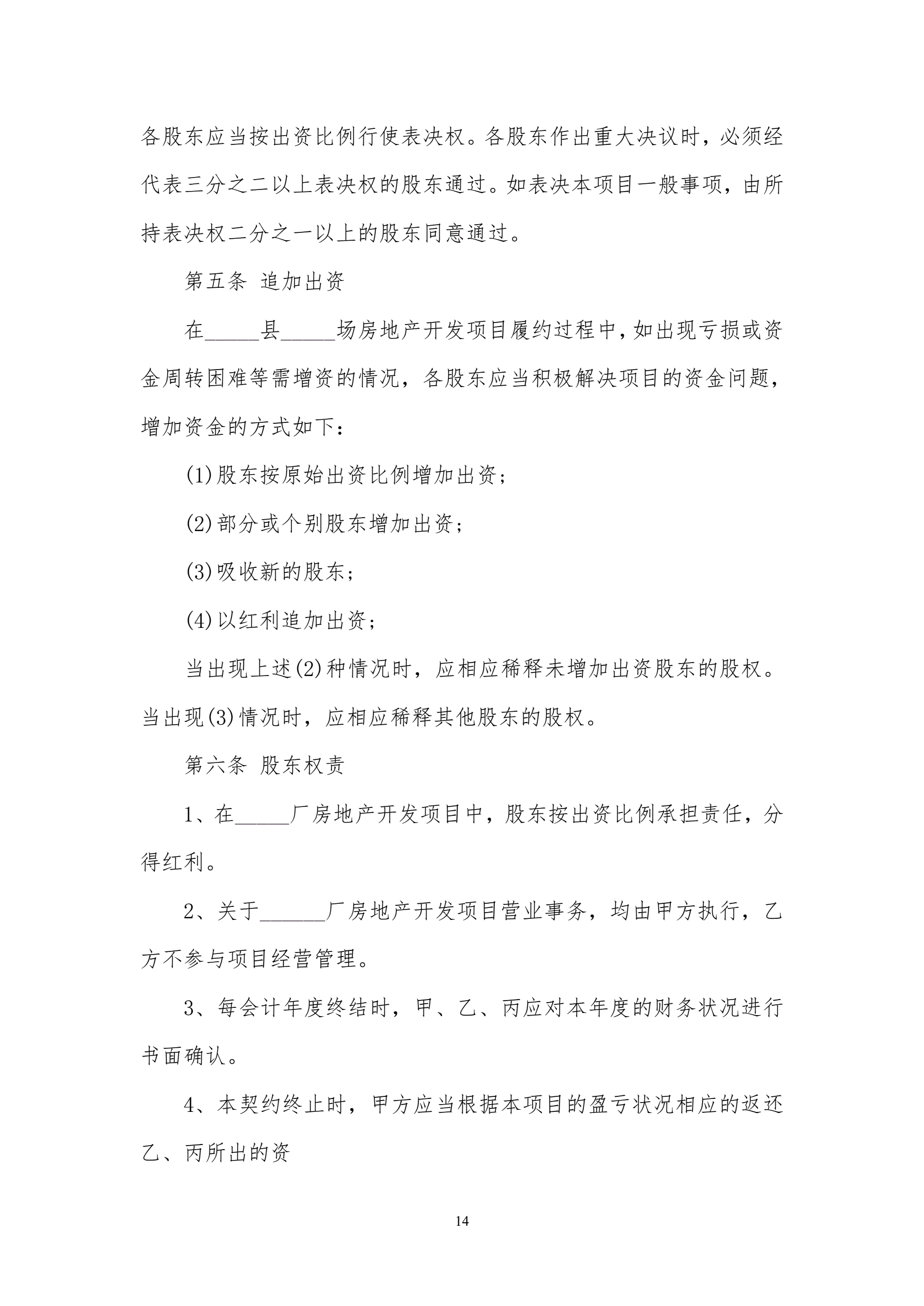 各股东应当按出资比例行使表决权。各股东作出重大决议时，必须经代表三分之二以上表决权的股东通过。如表决本项目一般事项，由所持表决权二分之一以上的股东同意通过。

第五条 追加出资

在_____县_____场房地产开发项目履约过程中，如出现亏损或资金周转困难等需增资的情况，各股东应当积极解决项目的资金问题，增加资金的方式如下：

(1)股东按原始出资比例增加出资；

(2)部分或个别股东增加出资；

(3)吸收新的股东；

(4)以红利追加出资；

当出现上述(2)种情况时，应相应稀释未增加出资股东的股权。当出现(3)情况时，应相应稀释其他股东的股权。

第六条 股东权责

1、在_____厂房地产开发项目中，股东按出资比例承担责任，分得红利。

2、关于______厂房地产开发项目营业事务，均由甲方执行，乙方不参与项目经营管理。

3、每会计年度终结时，甲、乙、丙应对本年度的财务状况进行书面确认。

4、本契约终止时，甲方应当根据本项目的盈亏状况相应的返还乙、丙所出的资

14